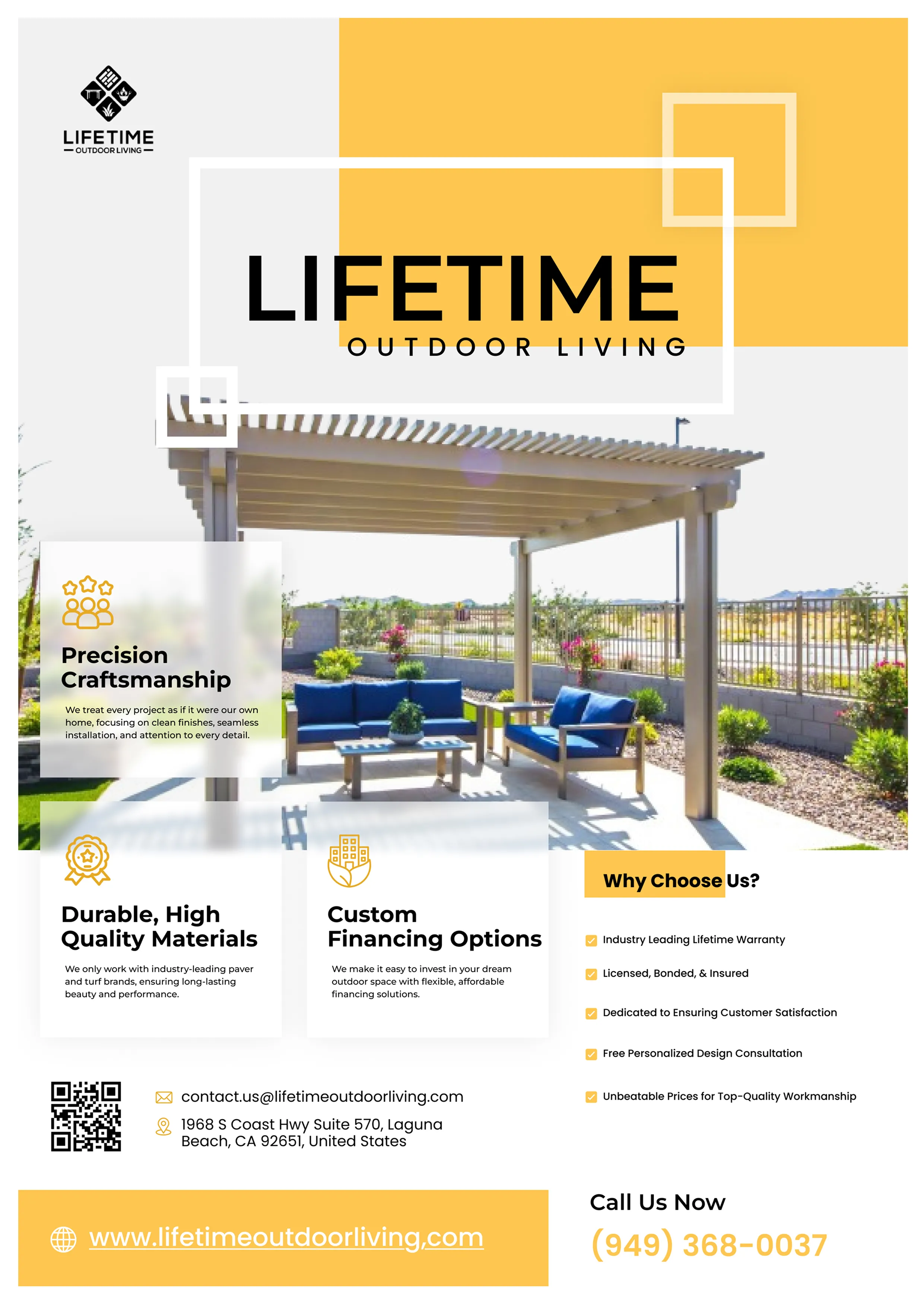 LIFETIME
OUTDOOR LIVING

LIFETIME
OUTDOOR LIVING

Precision Craftsmanship

We treat every project as if it were our own home, focusing on clean finishes, seamless installation, and attention to every detail.

Durable, High Quality Materials

We only work with industry-leading paver and turf brands, ensuring long-lasting beauty and performance.

Custom Financing Options

We make it easy to invest in your dream outdoor space with flexible, affordable financing solutions.

Why Choose Us?

Industry Leading Lifetime Warranty

Licensed, Bonded, & Insured

Dedicated to Ensuring Customer Satisfaction

Free Personalized Design Consultation

Unbeatable Prices for Top-Quality Workmanship

contact.us@lifetimeoutdoorliving.com

1968 S Coast Hwy Suite 570, Laguna Beach, CA 92651, United States

www.lifetimeoutdoorliving.com

Call Us Now

(949) 368-0037